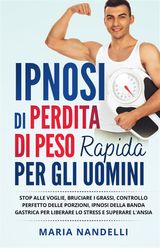 IPNOSI
DI PERDITA
DI PESO Rapida
PER GLI UOMINI

STOP ALLE VOGLIE, BRUCIARE I GRASSI, CONTROLLO PERFETTO DELLE PORZIONI, IPNOSI DELLA BANDA GASTRICA PER LIBERARE LO STRESS E SUPERARE L'ANSIA

MARIA NANDELLI